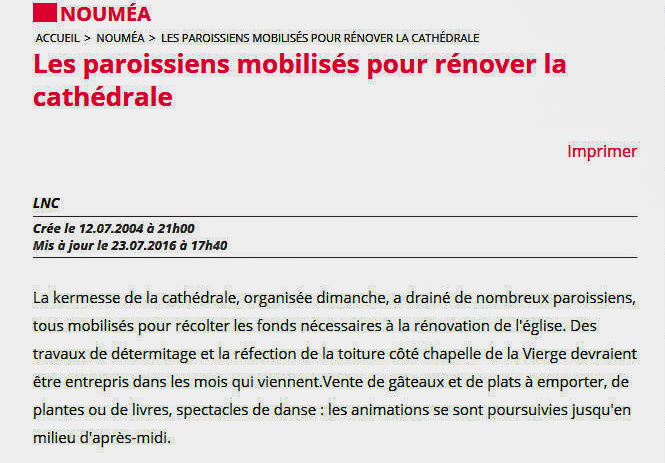 NOUMÉA

ACCUEIL > NOUMÉA > LES PAROISSIENS MOBILISÉS POUR RÉNOVER LA CATHÉDRALE

Les paroissiens mobilisés pour rénover la cathédrale

Imprimer

LNC

Crée le 12.07.2004 à 21h00
Mis à jour le 23.07.2016 à 17h40

La kermesse de la cathédrale, organisée dimanche, a drainé de nombreux paroissiens, tous mobilisés pour récolter les fonds nécessaires à la rénovation de l'église. Des travaux de détermitage et la réfection de la toiture côté chapelle de la Vierge devraient être entrepris dans les mois qui viennent.Vente de gâteaux et de plats à emporter, de plantes ou de livres, spectacles de danse : les animations se sont poursuivies jusqu'en milieu d'après-midi.